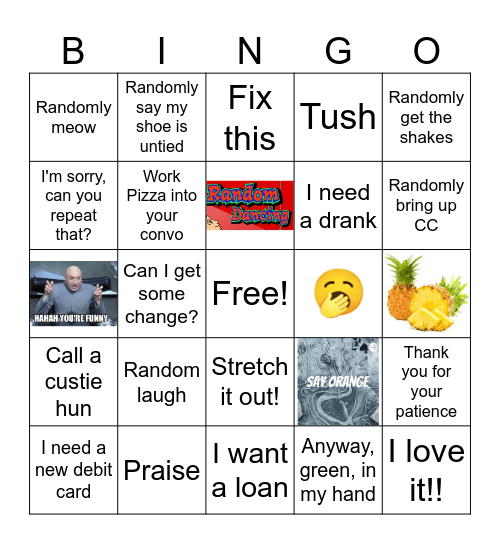 | B | I | N | G | O |
|---|---|---|---|---|
| Randomly meow | Randomly say my shoe is untied | Fix this | Tush | Randomly get the shakes |
| I'm sorry, can you repeat that? | Work Pizza into your convo | Random Dancing | I need a drank | Randomly bring up CC |
| HAHAH YOU'RE FUNNY | Can I get some change? | Free! | | |
| Call a custie hun | Random laugh | Stretch it out! | SAY ORANGE | Thank you for your patience |
| I need a new debit card | Praise | I want a loan | Anyway, green, in my hand | I love it!! |